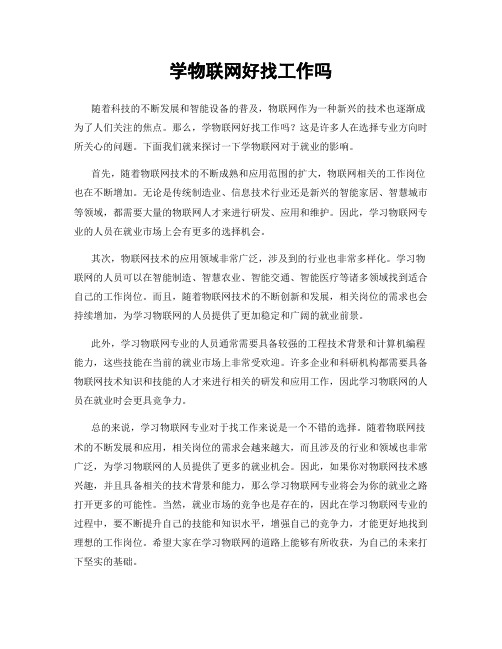 学物联网好找工作吗

随着科技的不断发展和智能设备的普及，物联网作为一种新兴的技术也逐渐成为了人们关注的焦点。那么，学物联网好找工作吗？这是许多人在选择专业方向时所关心的问题。下面我们就来探讨一下学物联网对于就业的影响。

首先，随着物联网技术的不断成熟和应用范围的扩大，物联网相关的工作岗位也在不断增加。无论是传统制造业、信息技术行业还是新兴的智能家居、智慧城市等领域，都需要大量的物联网人才来进行研发、应用和维护。因此，学习物联网专业的人员在就业市场上会有更多的选择机会。

其次，物联网技术的应用领域非常广泛，涉及到的行业也非常多样化。学习物联网的人员可以在智能制造、智慧农业、智能交通、智能医疗等诸多领域找到适合自己的工作岗位。而且，随着物联网技术的不断创新和发展，相关岗位的需求也会持续增加，为学习物联网的人员提供了更加稳定和广阔的就业前景。

此外，学习物联网专业的人员通常需要具备较强的工程技术背景和计算机编程能力，这些技能在当前的就业市场上非常受欢迎。许多企业和科研机构都需要具备物联网技术知识和技能的人才来进行相关的研发和应用工作，因此学习物联网的人员在就业时会更具竞争力。

总的来说，学习物联网专业对于找工作来说是一个不错的选择。随着物联网技术的不断发展和应用，相关岗位的需求会越来越大，而且涉及的行业和领域也非常广泛，为学习物联网的人员提供了更多的就业机会。因此，如果你对物联网技术感兴趣，并且具备相关的技术背景和能力，那么学习物联网专业将会为你的就业之路打开更多的可能性。当然，就业市场的竞争也是存在的，因此在学习物联网专业的过程中，要不断提升自己的技能和知识水平，增强自己的竞争力，才能更好地找到理想的工作岗位。希望大家在学习物联网的道路上能够有所收获，为自己的未来打下坚实的基础。